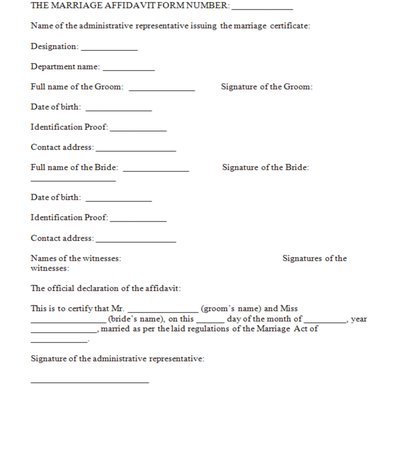 THE MARRIAGE AFFIDAVIT FORM NUMBER: ____

Name of the administrative representative issuing the marriage certificate:

Designation: ____

Department name: ____

Full name of the Groom: ____ Signature of the Groom:

Date of birth: ____

Identification Proof: ____

Contact address: ____

Full name of the Bride: ____ Signature of the Bride: ____

Date of birth: ____

Identification Proof: ____

Contact address: ____

Names of the witnesses: Signatures of the witnesses:

The official declaration of the affidavit:

This is to certify that Mr. ____ (groom's name) and Miss ____ (bride's name), on this ____ day of the month of ____, year ____, married as per the laid regulations of the Marriage Act of ____.

Signature of the administrative representative:

____